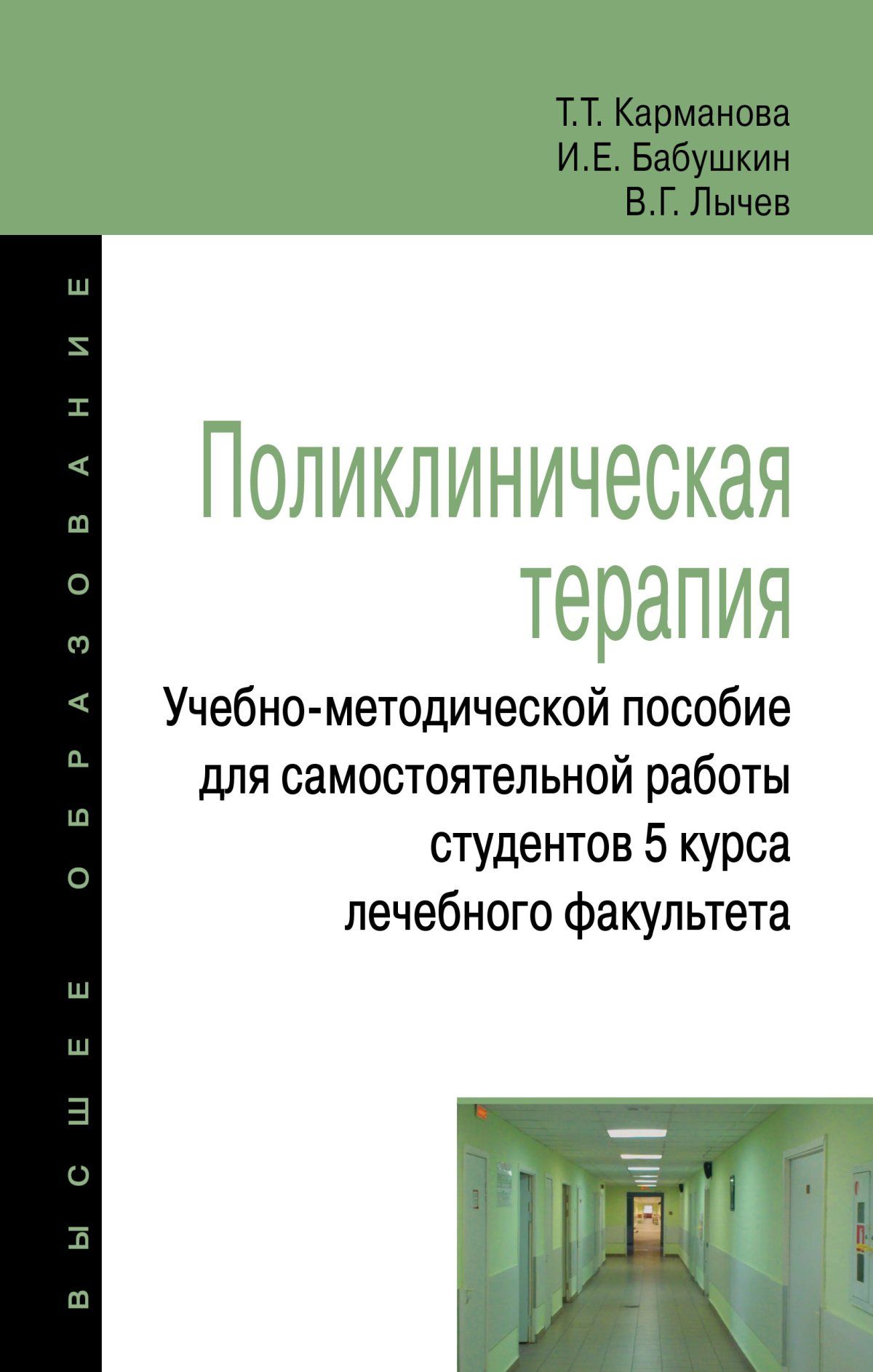 Т.Т. Карманова
И.Е. Бабушкин
В.Г. Лычев

ВЫСШЕЕ ОБРАЗОВАНИЕ

Поликлиническая терапия

Учебно-методической пособие для самостоятельной работы студентов 5 курса лечебного факультета